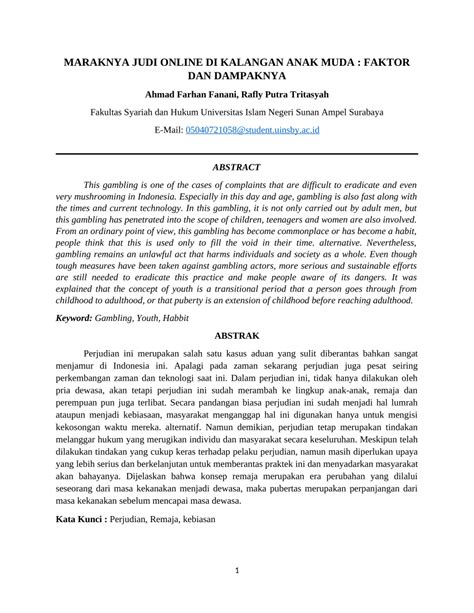 MARAKNYA JUDI ONLINE DI KALANGAN ANAK MUDA : FAKTOR DAN DAMPAKNYA

Ahmad Farhan Fanani, Rafly Putra Tritasyah

Fakultas Syariah dan Hukum Universitas Islam Negeri Sunan Ampel Surabaya

E-Mail: 05040721058@student.uinsby.ac.id

ABSTRACT

This gambling is one of the cases of complaints that are difficult to eradicate and even very mushrooming in Indonesia. Especially in this day and age, gambling is also fast along with the times and current technology. In this gambling, it is not only carried out by adult men, but this gambling has penetrated into the scope of children, teenagers and women are also involved. From an ordinary point of view, this gambling has become commonplace or has become a habit, people think that this is used only to fill the void in their time. alternative. Nevertheless, gambling remains an unlawful act that harms individuals and society as a whole. Even though tough measures have been taken against gambling actors, more serious and sustainable efforts are still needed to eradicate this practice and make people aware of its dangers. It was explained that the concept of youth is a transitional period that a person goes through from childhood to adulthood, or that puberty is an extension of childhood before reaching adulthood.

Keyword: Gambling, Youth, Habbit

ABSTRAK

Perjudian ini merupakan salah satu kasus aduan yang sulit diberantas bahkan sangat menjamur di Indonesia ini. Apalagi pada zaman sekarang perjudian juga pesat seiring perkembangan zaman dan teknologi saat ini. Dalam perjudian ini, tidak hanya dilakukan oleh pria dewasa, akan tetapi perjudian ini sudah merambah ke lingkup anak-anak, remaja dan perempuan pun juga terlibat. Secara pandangan biasa perjudian ini sudah menjadi hal lumrah ataupun menjadi kebiasaan, masyarakat menganggap hal ini digunakan hanya untuk mengisi kekosongan waktu mereka. alternatif. Namun demikian, perjudian tetap merupakan tindakan melanggar hukum yang merugikan individu dan masyarakat secara keseluruhan. Meskipun telah dilakukan tindakan yang cukup keras terhadap pelaku perjudian, namun masih diperlukan upaya yang lebih serius dan berkelanjutan untuk memberantas praktek ini dan menyadarkan masyarakat akan bahayanya. Dijelaskan bahwa konsep remaja merupakan era perubahan yang dilalui seseorang dari masa kekanakan menjadi dewasa, maka pubertas merupakan perpanjangan dari masa kekanakan sebelum mencapai masa dewasa.

Kata Kunci : Perjudian, Remaja, kebiasan

1